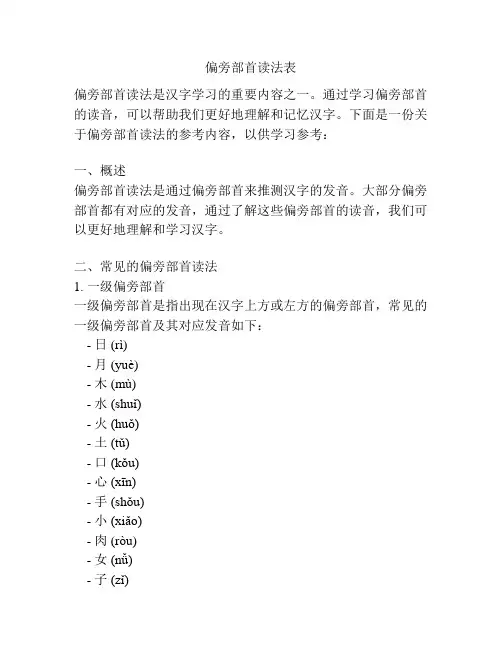 偏旁部首读法表

偏旁部首读法是汉字学习的重要内容之一。通过学习偏旁部首的读音，可以帮助我们更好地理解和记忆汉字。下面是一份关于偏旁部首读法的参考内容，以供学习参考：

一、概述
偏旁部首读法是通过偏旁部首来推测汉字的发音。大部分偏旁部首都有对应的发音，通过了解这些偏旁部首的读音，我们可以更好地理解和学习汉字。

二、常见的偏旁部首读法
1. 一级偏旁部首
一级偏旁部首是指出现在汉字上方或左方的偏旁部首，常见的一级偏旁部首及其对应发音如下：
- 日 (rì)
- 月 (yuè)
- 木 (mù)
- 水 (shuǐ)
- 火 (huǒ)
- 土 (tǔ)
- 口 (kǒu)
- 心 (xīn)
- 手 (shǒu)
- 小 (xiǎo)
- 肉 (ròu)
- 女 (nǚ)
- 子 (zǐ)